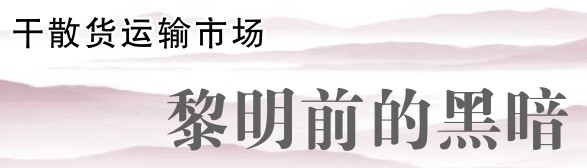 干散货运输市场

黎明前的黑暗